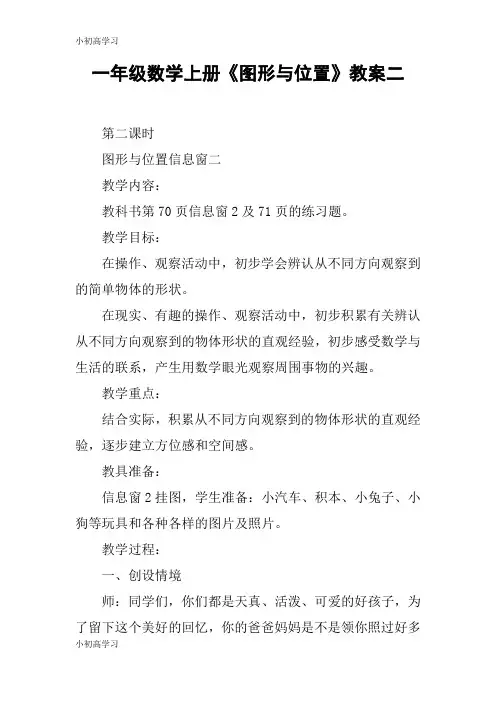 小初高学习

一年级数学上册《图形与位置》教案二

第二课时

图形与位置信息窗二

教学内容：

教科书第 70 页信息窗 2 及 71 页的练习题。

教学目标：

在操作、观察活动中，初步学会辨认从不同方向观察到的简单物体的形状。

在现实、有趣的操作、观察活动中，初步积累有关辨认从不同方向观察到的物体形状的直观经验，初步感受数学与生活的联系，产生用数学眼光观察周围事物的兴趣。

教学重点：

结合实际，积累从不同方向观察到的物体形状的直观经验，逐步建立方位感和空间感。

教具准备：

信息窗 2 挂图，学生准备：小汽车、积木、小兔子、小狗等玩具和各种各样的图片及照片。

教学过程：

一、创设情境

师：同学们，你们都是天真、活泼、可爱的好孩子，为了留下这个美好的回忆，你的爸爸妈妈是不是领你照过好多

小初高学习